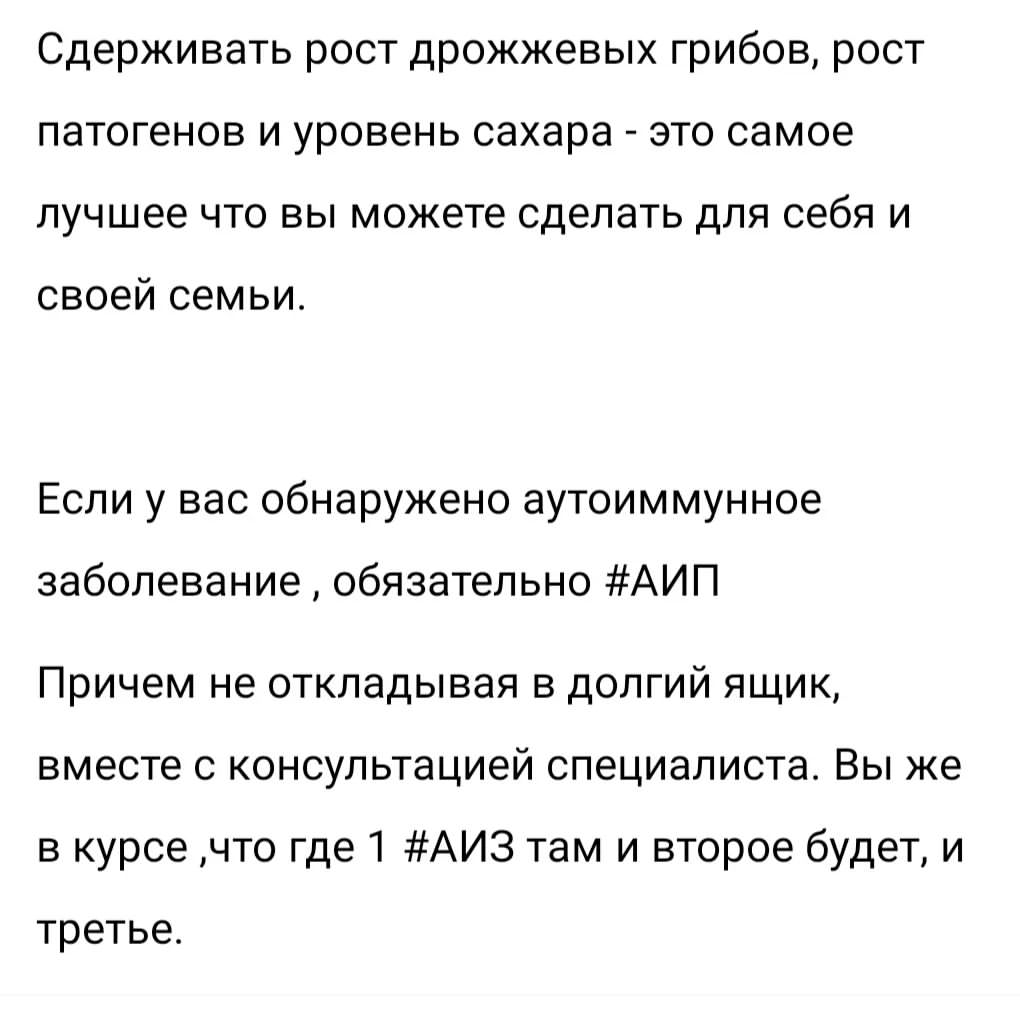 Сдерживать рост дрожжевых грибов, рост патогенов и уровень сахара - это самое лучшее что вы можете сделать для себя и своей семьи.

Если у вас обнаружено аутоиммунное заболевание , обязательно #АИП

Причем не откладывая в долгий ящик, вместе с консультацией специалиста. Вы же в курсе ,что где 1 #АИЗ там и второе будет, и третье.